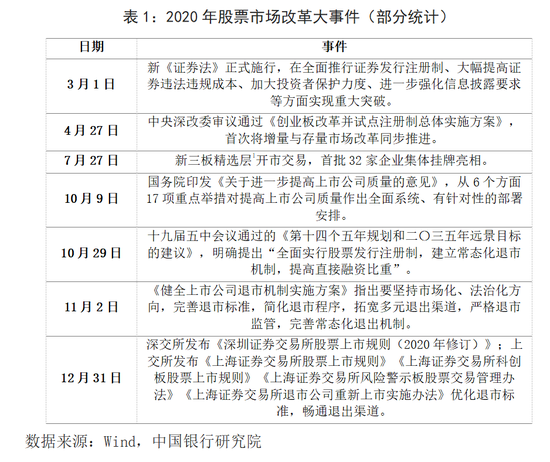 表1：2020年股票市场改革大事件（部分统计）

| 日期 | 事件 |
|---|---|
| 3月1日 | 新《证券法》正式施行，在全面推行证券发行注册制、大幅提高证券违法违规成本、加大投资者保护力度、进一步强化信息披露要求等方面实现重大突破。 |
| 4月27日 | 中央深改委审议通过《创业板改革并试点注册制总体实施方案》，首次将增量与存量市场改革同步推进。 |
| 7月27日 | 新三板精选层$^{1}$开市交易，首批32家企业集体挂牌亮相。 |
| 10月9日 | 国务院印发《关于进一步提高上市公司质量的意见》，从6个方面17项重点举措对提高上市公司质量作出全面系统、有针对性的部署安排。 |
| 10月29日 | 十九届五中会议通过的《第十四个五年规划和二〇三五年远景目标的建议》，明确提出“全面实行股票发行注册制，建立常态化退市机制，提高直接融资比重”。 |
| 11月2日 | 《健全上市公司退市机制实施方案》指出要坚持市场化、法治化方向，完善退市标准，简化退市程序，拓宽多元退出渠道，严格退市监管，完善常态化退出机制。 |
| 12月31日 | 深交所发布《深圳证券交易所股票上市规则（2020年修订）》；上交所发布《上海证券交易所股票上市规则》《上海证券交易所科创板股票上市规则》《上海证券交易所风险警示板股票交易管理办法》《上海证券交易所退市公司重新上市实施办法》优化退市标准，畅通退出渠道。 |

数据来源：Wind，中国银行研究院